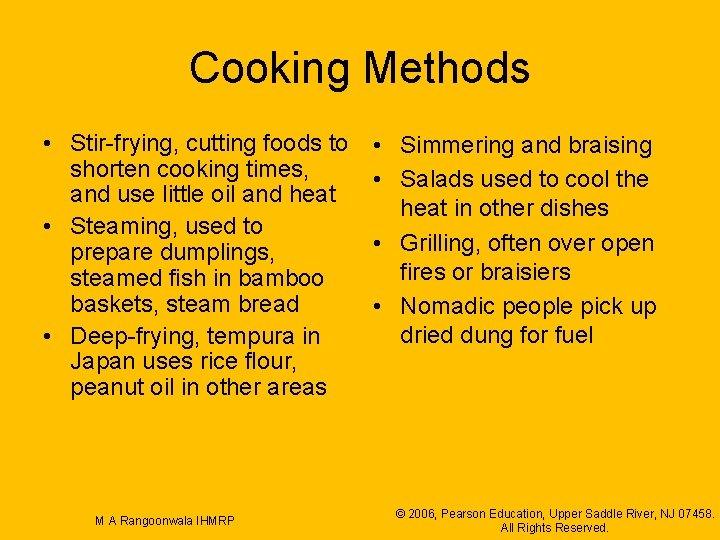 Cooking Methods

• Stir-frying, cutting foods to shorten cooking times, and use little oil and heat
• Steaming, used to prepare dumplings, steamed fish in bamboo baskets, steam bread
• Deep-frying, tempura in Japan uses rice flour, peanut oil in other areas

• Simmering and braising
• Salads used to cool the heat in other dishes
• Grilling, often over open fires or braisiers
• Nomadic people pick up dried dung for fuel

M A Rangoonwala IHMRP

© 2006, Pearson Education, Upper Saddle River, NJ 07458. All Rights Reserved.